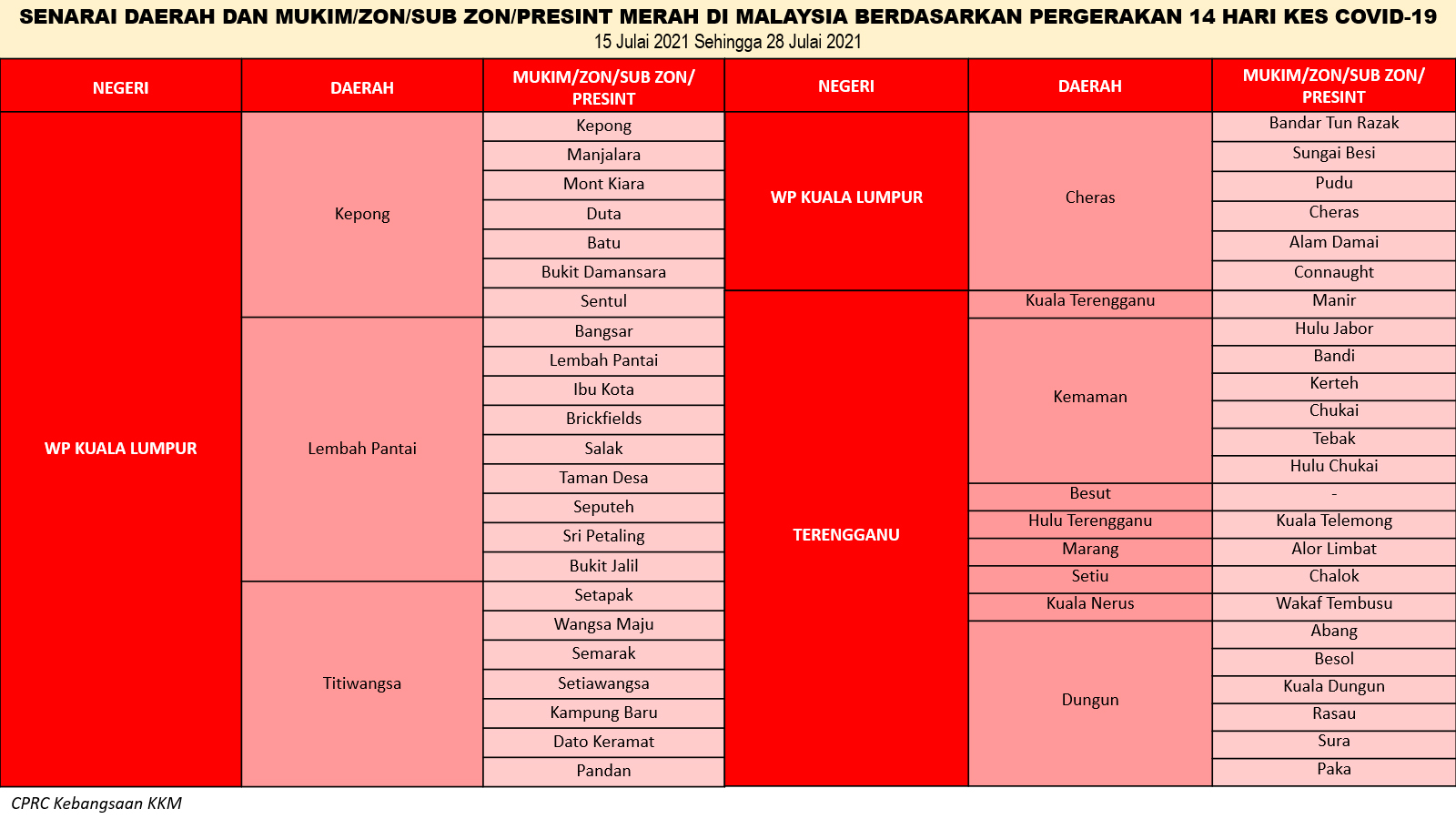 SENARAI DAERAH DAN MUKIM/ZON/SUB ZON/PRESINT MERAH DI MALAYSIA BERDASARKAN PERGERAKAN 14 HARI KES COVID-19
15 Julai 2021 Sehingga 28 Julai 2021

| NEGERI | DAERAH | MUKIM/ZON/SUB ZON/ PRESINT |
|---|---|---|
| WP KUALA LUMPUR | Kepong | Kepong |
| | | Manjalara |
| | | Mont Kiara |
| | | Duta |
| | | Batu |
| | | Bukit Damansara |
| | | Sentul |
| | Lembah Pantai | Bangsar |
| | | Lembah Pantai |
| | | Ibu Kota |
| | | Brickfields |
| | | Salak |
| | | Taman Desa |
| | | Seputeh |
| | | Sri Petaling |
| | | Bukit Jalil |
| | Titiwangsa | Setapak |
| | | Wangsa Maju |
| | | Semarak |
| | | Setiawangsa |
| | | Kampung Baru |
| | | Dato Keramat |
| | | Pandan |

| NEGERI | DAERAH | MUKIM/ZON/SUB ZON/ PRESINT |
|---|---|---|
| WP KUALA LUMPUR | Cheras | Bandar Tun Razak |
| | | Sungai Besi |
| | | Pudu |
| | | Cheras |
| | | Alam Damai |
| | | Connaught |
| TERENGGANU | Kuala Terengganu | Manir |
| | Kemaman | Hulu Jabor |
| | | Bandi |
| | | Kerteh |
| | | Chukai |
| | | Tebak |
| | | Hulu Chukai |
| | Besut | - |
| | Hulu Terengganu | Kuala Telemong |
| | Marang | Alor Limbat |
| | Setiu | Chalok |
| | Kuala Nerus | Wakaf Tembusu |
| | Dungun | Abang |
| | | Besol |
| | | Kuala Dungun |
| | | Rasau |
| | | Sura |
| | | Paka |

CPRC Kebangsaan KKM